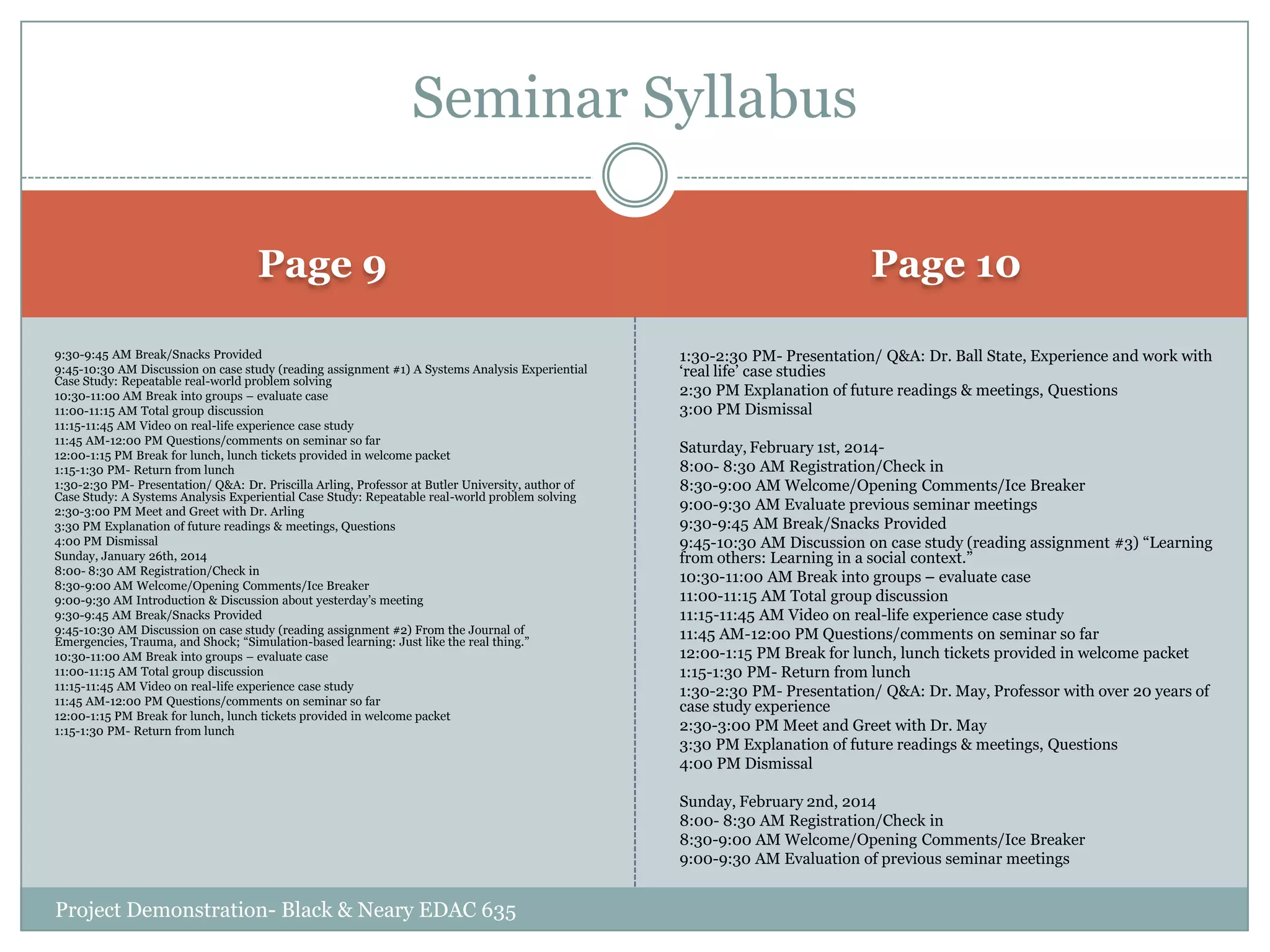 Seminar Syllabus

Page 9

9:30-9:45 AM Break/Snacks Provided
9:45-10:30 AM Discussion on case study (reading assignment #1) A Systems Analysis Experiential Case Study: Repeatable real-world problem solving
10:30-11:00 AM Break into groups – evaluate case
11:00-11:15 AM Total group discussion
11:15-11:45 AM Video on real-life experience case study
11:45 AM-12:00 PM Questions/comments on seminar so far
12:00-1:15 PM Break for lunch, lunch tickets provided in welcome packet
1:15-1:30 PM- Return from lunch
1:30-2:30 PM- Presentation/ Q&A: Dr. Priscilla Arling, Professor at Butler University, author of Case Study: A Systems Analysis Experiential Case Study: Repeatable real-world problem solving
2:30-3:00 PM Meet and Greet with Dr. Arling
3:30 PM Explanation of future readings & meetings, Questions
4:00 PM Dismissal
Sunday, January 26th, 2014
8:00- 8:30 AM Registration/Check in
8:30-9:00 AM Welcome/Opening Comments/Ice Breaker
9:00-9:30 AM Introduction & Discussion about yesterday's meeting
9:30-9:45 AM Break/Snacks Provided
9:45-10:30 AM Discussion on case study (reading assignment #2) From the Journal of Emergencies, Trauma, and Shock; "Simulation-based learning: Just like the real thing."
10:30-11:00 AM Break into groups – evaluate case
11:00-11:15 AM Total group discussion
11:15-11:45 AM Video on real-life experience case study
11:45 AM-12:00 PM Questions/comments on seminar so far
12:00-1:15 PM Break for lunch, lunch tickets provided in welcome packet
1:15-1:30 PM- Return from lunch

Page 10

1:30-2:30 PM- Presentation/ Q&A: Dr. Ball State, Experience and work with 'real life' case studies
2:30 PM Explanation of future readings & meetings, Questions
3:00 PM Dismissal

Saturday, February 1st, 2014-
8:00- 8:30 AM Registration/Check in
8:30-9:00 AM Welcome/Opening Comments/Ice Breaker
9:00-9:30 AM Evaluate previous seminar meetings
9:30-9:45 AM Break/Snacks Provided
9:45-10:30 AM Discussion on case study (reading assignment #3) "Learning from others: Learning in a social context."
10:30-11:00 AM Break into groups – evaluate case
11:00-11:15 AM Total group discussion
11:15-11:45 AM Video on real-life experience case study
11:45 AM-12:00 PM Questions/comments on seminar so far
12:00-1:15 PM Break for lunch, lunch tickets provided in welcome packet
1:15-1:30 PM- Return from lunch
1:30-2:30 PM- Presentation/ Q&A: Dr. May, Professor with over 20 years of case study experience
2:30-3:00 PM Meet and Greet with Dr. May
3:30 PM Explanation of future readings & meetings, Questions
4:00 PM Dismissal

Sunday, February 2nd, 2014
8:00- 8:30 AM Registration/Check in
8:30-9:00 AM Welcome/Opening Comments/Ice Breaker
9:00-9:30 AM Evaluation of previous seminar meetings

Project Demonstration- Black & Neary EDAC 635